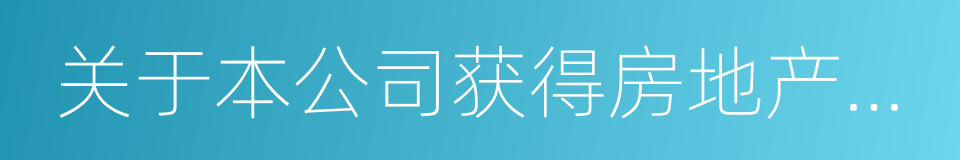 关于本公司获得房地产...